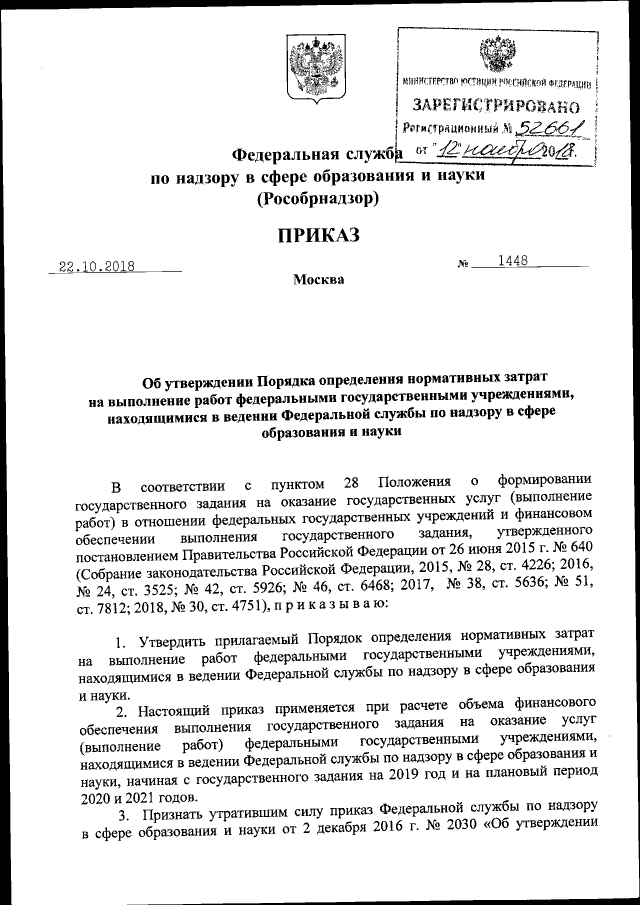 МИНИСТЕРСТВО ЮСТИЦИИ РОССИЙСКОЙ ФЕДЕРАЦИИ
ЗАРЕГИСТРИРОВАНО
Регистрационный № 52661
от "12" ноября 2018.

Федеральная служба
по надзору в сфере образования и науки
(Рособрнадзор)

ПРИКАЗ

22.10.2018 № 1448

Москва

Об утверждении Порядка определения нормативных затрат на выполнение работ федеральными государственными учреждениями, находящимися в ведении Федеральной службы по надзору в сфере образования и науки

В соответствии с пунктом 28 Положения о формировании государственного задания на оказание государственных услуг (выполнение работ) в отношении федеральных государственных учреждений и финансовом обеспечении выполнения государственного задания, утвержденного постановлением Правительства Российской Федерации от 26 июня 2015 г. № 640 (Собрание законодательства Российской Федерации, 2015, № 28, ст. 4226; 2016, № 24, ст. 3525; № 42, ст. 5926; № 46, ст. 6468; 2017, № 38, ст. 5636; № 51, ст. 7812; 2018, № 30, ст. 4751), п р и к а з ы в а ю:

1. Утвердить прилагаемый Порядок определения нормативных затрат на выполнение работ федеральными государственными учреждениями, находящимися в ведении Федеральной службы по надзору в сфере образования и науки.

2. Настоящий приказ применяется при расчете объема финансового обеспечения выполнения государственного задания на оказание услуг (выполнение работ) федеральными государственными учреждениями, находящимися в ведении Федеральной службы по надзору в сфере образования и науки, начиная с государственного задания на 2019 год и на плановый период 2020 и 2021 годов.

3. Признать утратившим силу приказ Федеральной службы по надзору в сфере образования и науки от 2 декабря 2016 г. № 2030 «Об утверждении